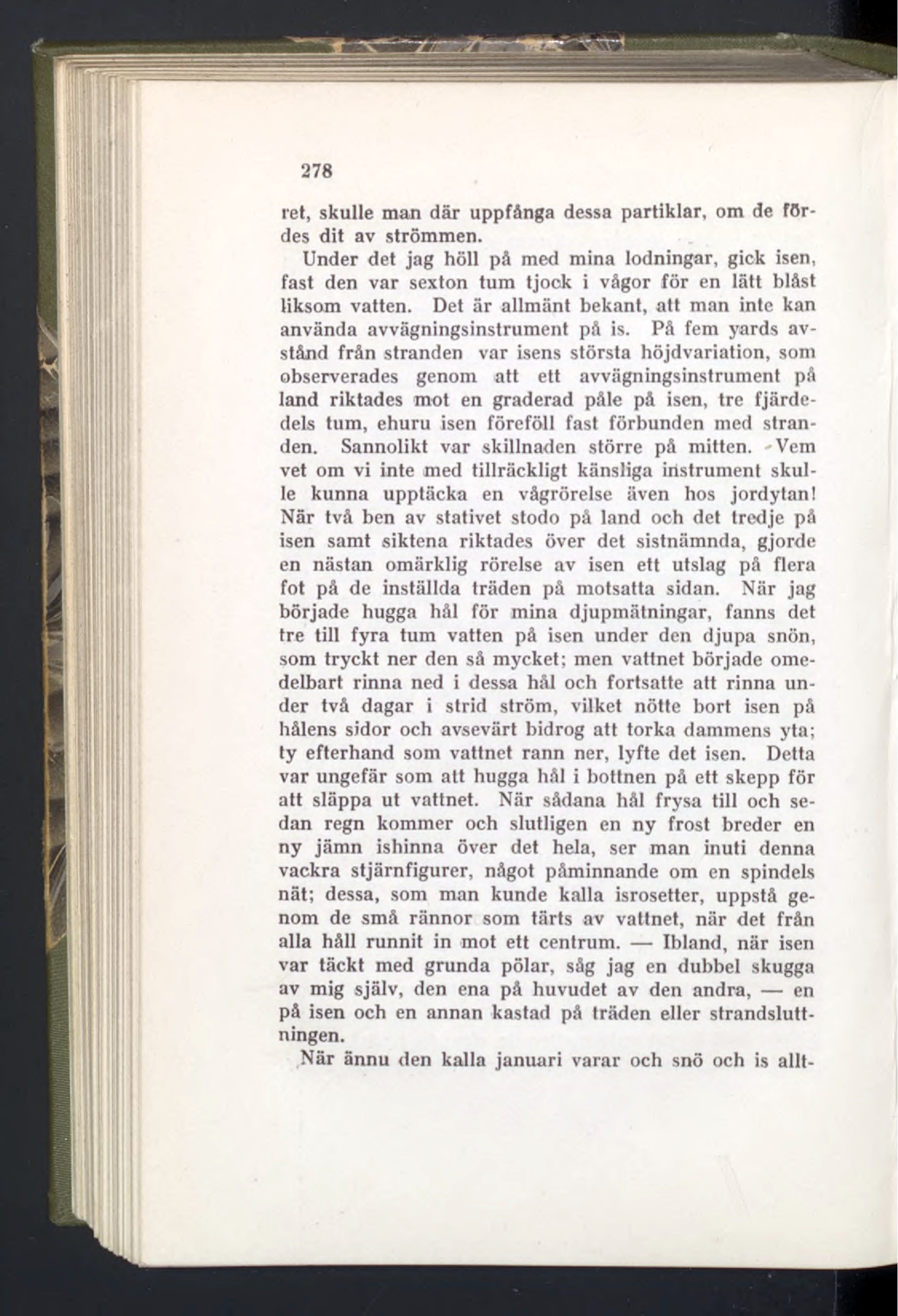 278

ret, skulle man där uppfånga dessa partiklar, om de fördes dit av strömmen.

Under det jag höll på med mina lodningar, gick isen, fast den var sexton tum tjock i vågor för en lätt blåst liksom vatten. Det är allmänt bekant, att man inte kan använda avvägningsinstrument på is. På fem yards avstånd från stranden var isens största höjdvariation, som observerades genom att ett avvägningsinstrument på land riktades mot en graderad påle på isen, tre fjärdedels tum, ehuru isen föreföll fast förbunden med stranden. Sannolikt var skillnaden större på mitten. Vem vet om vi inte med tillräckligt känsliga instrument skulle kunna upptäcka en vågrörelse även hos jordytan! När två ben av stativet stodo på land och det tredje på isen samt siktena riktades över det sistnämnda, gjorde en nästan omärklig rörelse av isen ett utslag på flera fot på de inställda träden på motsatta sidan. När jag började hugga hål för mina djupmätningar, fanns det tre till fyra tum vatten på isen under den djupa snön, som tryckt ner den så mycket; men vattnet började omedelbart rinna ned i dessa hål och fortsatte att rinna under två dagar i strid ström, vilket nötte bort isen på hålens sidor och avsevärt bidrog att torka dammens yta; ty efterhand som vattnet rann ner, lyfte det isen. Detta var ungefär som att hugga hål i bottnen på ett skepp för att släppa ut vattnet. När sådana hål frysa till och sedan regn kommer och slutligen en ny frost breder en ny jämn ishinna över det hela, ser man inuti denna vackra stjärnfigurer, något påminnande om en spindels nät; dessa, som man kunde kalla isrosetter, uppstå genom de små rännor som tärts av vattnet, när det från alla håll runnit in mot ett centrum. — Ibland, när isen var täckt med grunda pölar, såg jag en dubbel skugga av mig själv, den ena på huvudet av den andra, — en på isen och en annan kastad på träden eller strandsluttningen.

När ännu den kalla januari varar och snö och is allt-